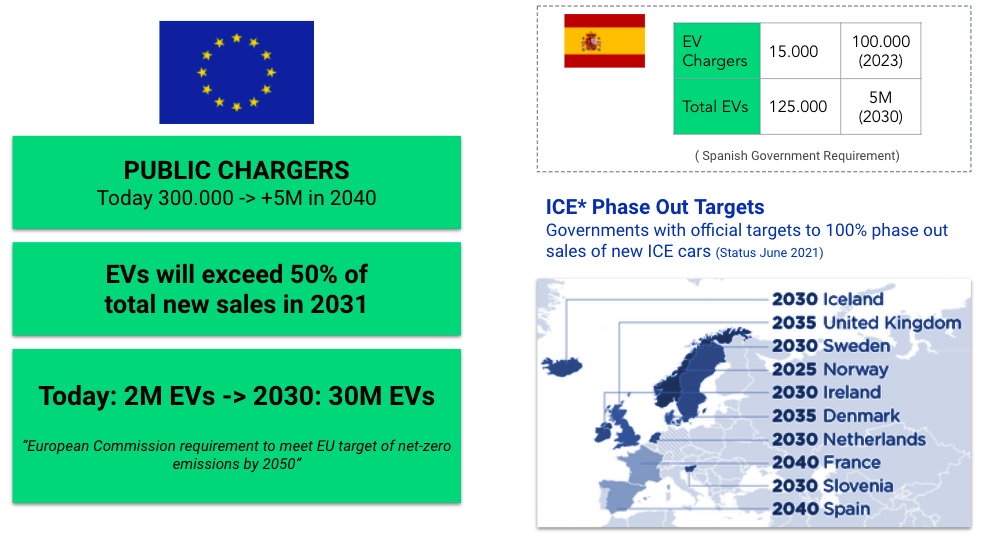 PUBLIC CHARGERS
Today 300.000 -> +5M in 2040

EVs will exceed 50% of total new sales in 2031

Today: 2M EVs -> 2030: 30M EVs

"European Commission requirement to meet EU target of net-zero emissions by 2050"

| EV Chargers | 15.000 | 100.000 (2023) |
|---|---|---|
| Total EVs | 125.000 | 5M (2030) |

( Spanish Government Requirement)

ICE* Phase Out Targets
Governments with official targets to 100% phase out sales of new ICE cars (Status June 2021)

2030 Iceland
2035 United Kingdom
2030 Sweden
2025 Norway
2030 Ireland
2035 Denmark
2030 Netherlands
2040 France
2030 Slovenia
2040 Spain